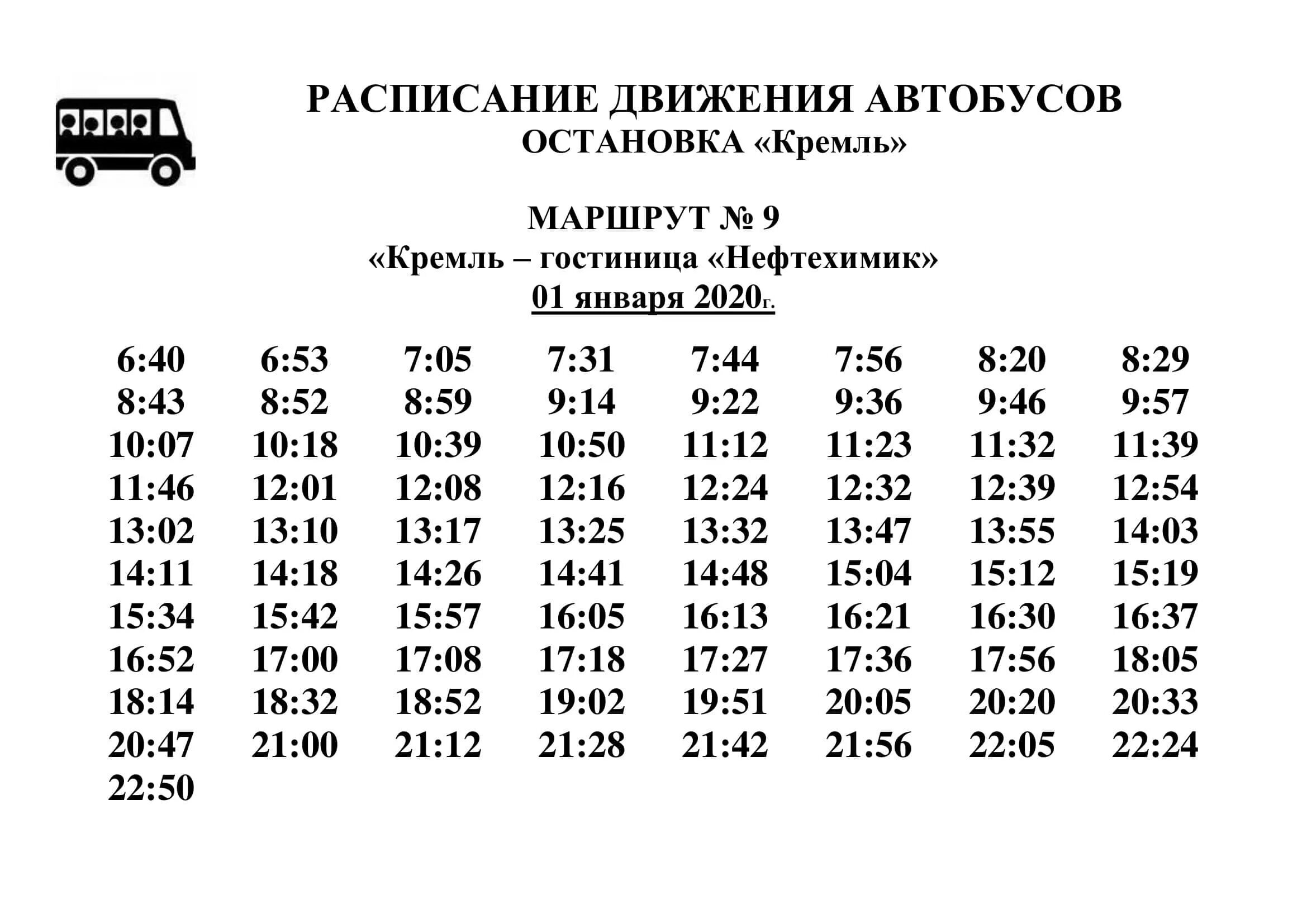 РАСПИСАНИЕ ДВИЖЕНИЯ АВТОБУСОВ
ОСТАНОВКА «Кремль»

МАРШРУТ № 9
«Кремль – гостиница «Нефтехимик»
01 января 2020г.

| | | | | | | | |
|---|---|---|---|---|---|---|---|
| 6:40 | 6:53 | 7:05 | 7:31 | 7:44 | 7:56 | 8:20 | 8:29 |
| 8:43 | 8:52 | 8:59 | 9:14 | 9:22 | 9:36 | 9:46 | 9:57 |
| 10:07 | 10:18 | 10:39 | 10:50 | 11:12 | 11:23 | 11:32 | 11:39 |
| 11:46 | 12:01 | 12:08 | 12:16 | 12:24 | 12:32 | 12:39 | 12:54 |
| 13:02 | 13:10 | 13:17 | 13:25 | 13:32 | 13:47 | 13:55 | 14:03 |
| 14:11 | 14:18 | 14:26 | 14:41 | 14:48 | 15:04 | 15:12 | 15:19 |
| 15:34 | 15:42 | 15:57 | 16:05 | 16:13 | 16:21 | 16:30 | 16:37 |
| 16:52 | 17:00 | 17:08 | 17:18 | 17:27 | 17:36 | 17:56 | 18:05 |
| 18:14 | 18:32 | 18:52 | 19:02 | 19:51 | 20:05 | 20:20 | 20:33 |
| 20:47 | 21:00 | 21:12 | 21:28 | 21:42 | 21:56 | 22:05 | 22:24 |
| 22:50 | | | | | | | |